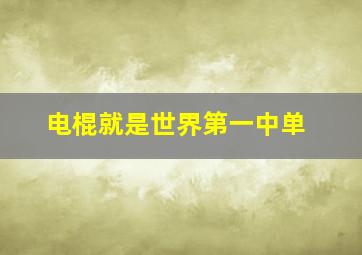 电棍就是世界第一中单